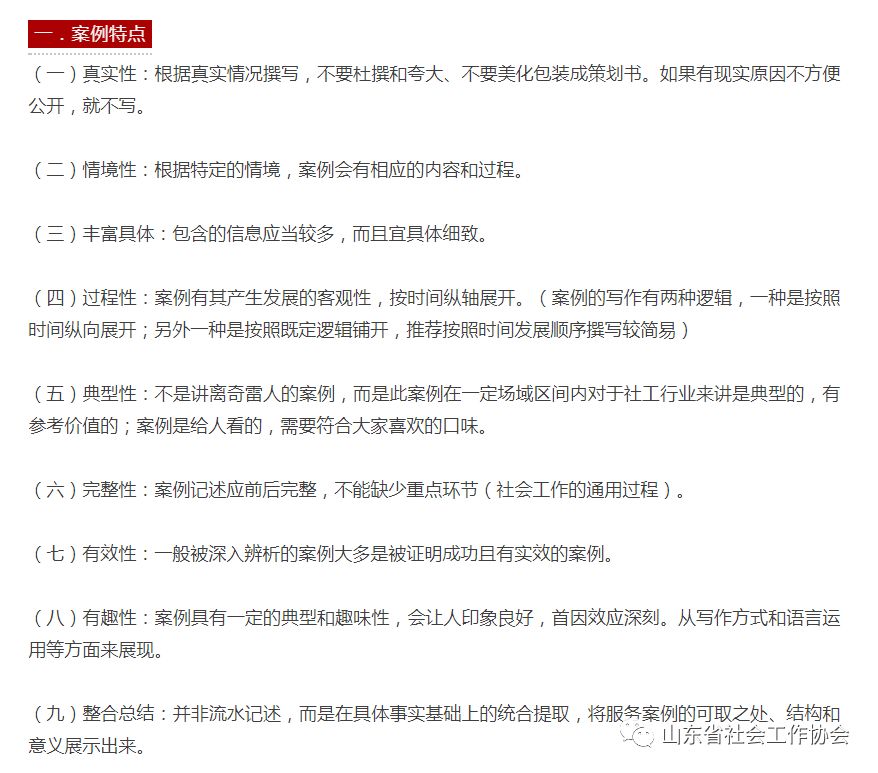 一．案例特点

（一）真实性：根据真实情况撰写，不要杜撰和夸大、不要美化包装成策划书。如果有现实原因不方便公开，就不写。

（二）情境性：根据特定的情境，案例会有相应的内容和过程。

（三）丰富具体：包含的信息应当较多，而且宜具体细致。

（四）过程性：案例有其产生发展的客观性，按时间纵轴展开。（案例的写作有两种逻辑，一种是按照时间纵向展开；另外一种是按照既定逻辑铺开，推荐按照时间发展顺序撰写较简易）

（五）典型性：不是讲离奇雷人的案例，而是此案例在一定场域区间内对于社工行业来讲是典型的，有参考价值的；案例是给人看的，需要符合大家喜欢的口味。

（六）完整性：案例记述应前后完整，不能缺少重点环节（社会工作的通用过程）。

（七）有效性：一般被深入辨析的案例大多是被证明成功且有实效的案例。

（八）有趣性：案例具有一定的典型和趣味性，会让人印象良好，首因效应深刻。从写作方式和语言运用等方面来展现。

（九）整合总结：并非流水记述，而是在具体事实基础上的统合提取，将服务案例的可取之处、结构和意义展示出来。

山东省社会工作协会